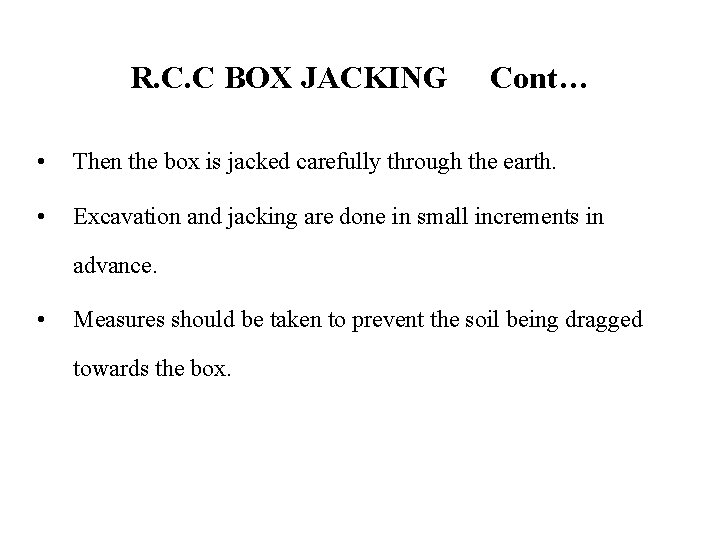 R.C.C BOX JACKING Cont…

• Then the box is jacked carefully through the earth.

• Excavation and jacking are done in small increments in advance.

• Measures should be taken to prevent the soil being dragged towards the box.